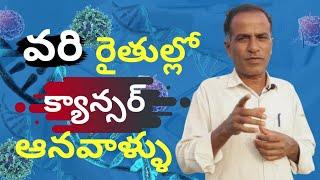 వరి రైతుల్లో
క్యాన్సర్
ఆనవాళ్ళు